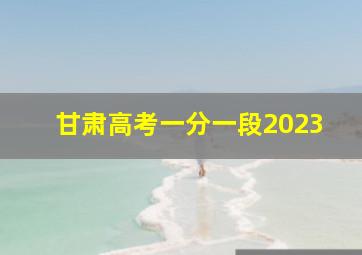 甘肃高考一分一段2023